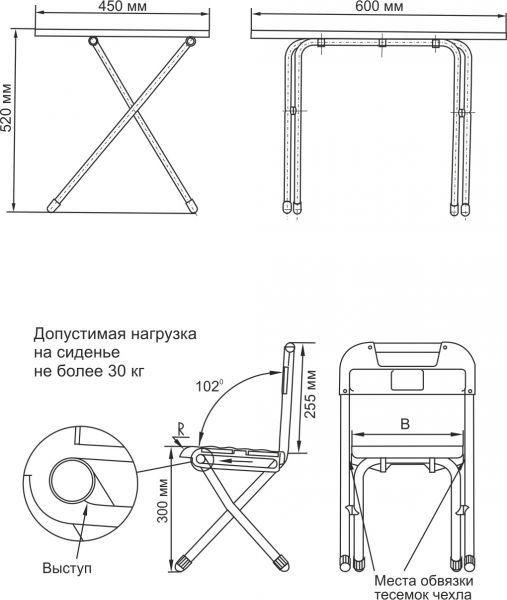 450 мм

600 мм

520 мм

Допустимая нагрузка на сиденье не более 30 кг

$102^0$

255 мм

R

300 мм

B

Выступ

Места обвязки тесемок чехла